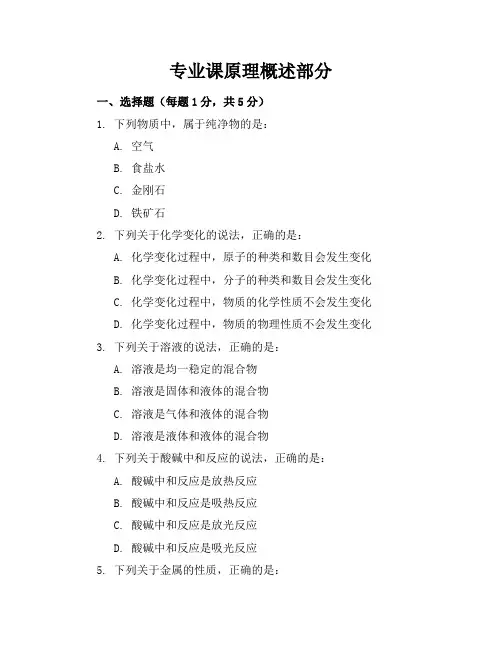 专业课原理概述部分

一、选择题（每题1分，共5分）

1. 下列物质中，属于纯净物的是：

A. 空气

B. 食盐水

C. 金刚石

D. 铁矿石

2. 下列关于化学变化的说法，正确的是：

A. 化学变化过程中，原子的种类和数目会发生变化

B. 化学变化过程中，分子的种类和数目会发生变化

C. 化学变化过程中，物质的化学性质不会发生变化

D. 化学变化过程中，物质的物理性质不会发生变化

3. 下列关于溶液的说法，正确的是：

A. 溶液是均一稳定的混合物

B. 溶液是固体和液体的混合物

C. 溶液是气体和液体的混合物

D. 溶液是液体和液体的混合物

4. 下列关于酸碱中和反应的说法，正确的是：

A. 酸碱中和反应是放热反应

B. 酸碱中和反应是吸热反应

C. 酸碱中和反应是放光反应

D. 酸碱中和反应是吸光反应

5. 下列关于金属的性质，正确的是：